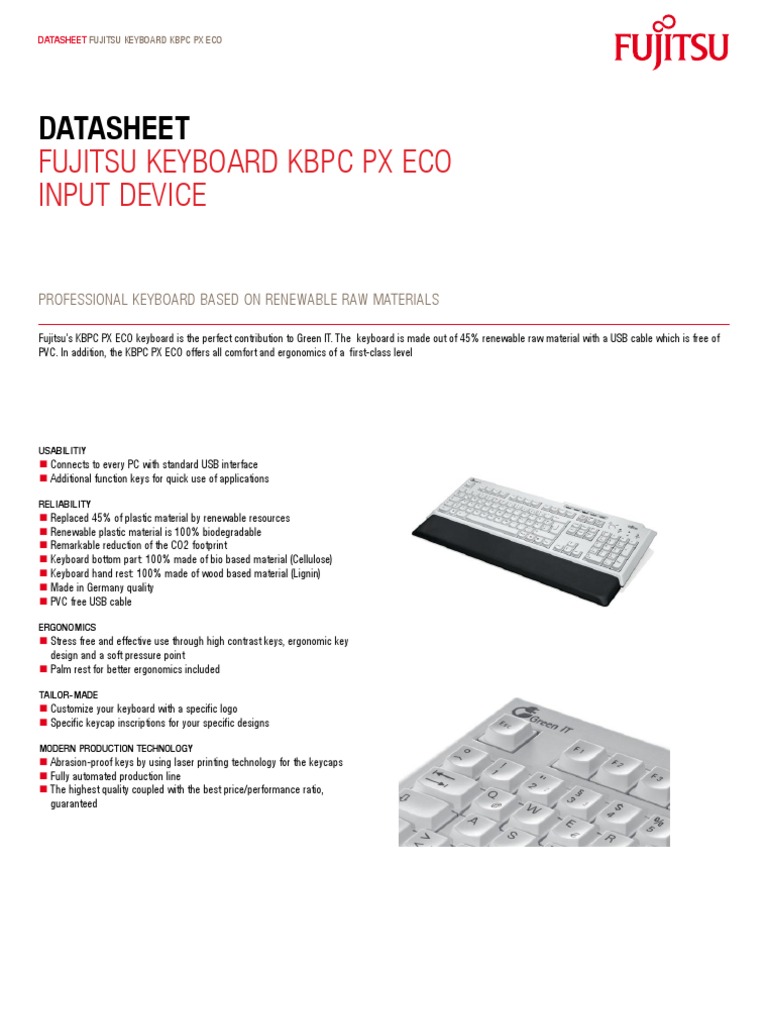 DATASHEET FUJITSU KEYBOARD KBPC PX ECO

FUJITSU

DATASHEET
FUJITSU KEYBOARD KBPC PX ECO
INPUT DEVICE

PROFESSIONAL KEYBOARD BASED ON RENEWABLE RAW MATERIALS

Fujitsu's KBPC PX ECO keyboard is the perfect contribution to Green IT. The keyboard is made out of 45% renewable raw material with a USB cable which is free of PVC. In addition, the KBPC PX ECO offers all comfort and ergonomics of a first-class level

USABILITIY
■ Connects to every PC with standard USB interface
■ Additional function keys for quick use of applications

RELIABILITY
■ Replaced 45% of plastic material by renewable resources
■ Renewable plastic material is 100% biodegradable
■ Remarkable reduction of the CO2 footprint
■ Keyboard bottom part: 100% made of bio based material (Cellulose)
■ Keyboard hand rest: 100% made of wood based material (Lignin)
■ Made in Germany quality
■ PVC free USB cable

ERGONOMICS
■ Stress free and effective use through high contrast keys, ergonomic key design and a soft pressure point
■ Palm rest for better ergonomics included

TAILOR-MADE
■ Customize your keyboard with a specific logo
■ Specific keycap inscriptions for your specific designs

MODERN PRODUCTION TECHNOLOGY
■ Abrasion-proof keys by using laser printing technology for the keycaps
■ Fully automated production line
■ The highest quality coupled with the best price/performance ratio, guaranteed

Green IT